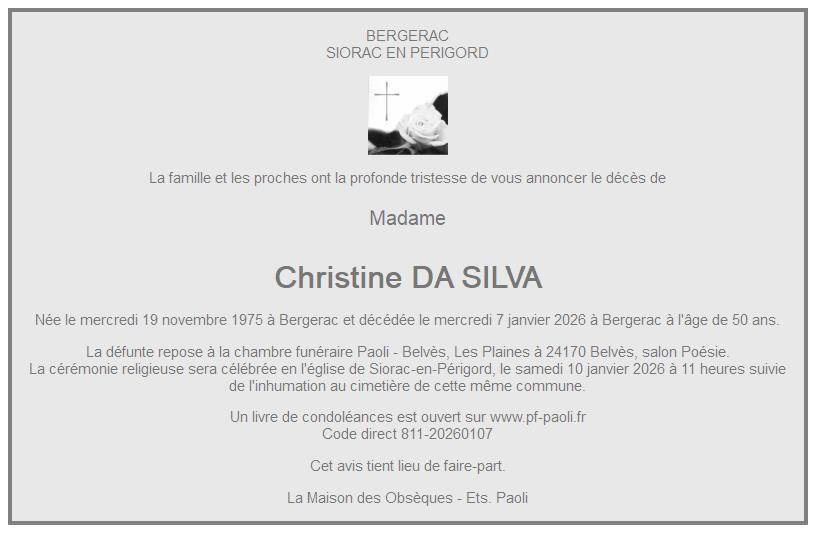 BERGERAC
SIORAC EN PERIGORD

La famille et les proches ont la profonde tristesse de vous annoncer le décès de

Madame

Christine DA SILVA

Née le mercredi 19 novembre 1975 à Bergerac et décédée le mercredi 7 janvier 2026 à Bergerac à l'âge de 50 ans.

La défunte repose à la chambre funéraire Paoli - Belvès, Les Plaines à 24170 Belvès, salon Poésie.
La cérémonie religieuse sera célébrée en l'église de Siorac-en-Périgord, le samedi 10 janvier 2026 à 11 heures suivie de l'inhumation au cimetière de cette même commune.

Un livre de condoléances est ouvert sur www.pf-paoli.fr
Code direct 811-20260107

Cet avis tient lieu de faire-part.

La Maison des Obsèques - Ets. Paoli